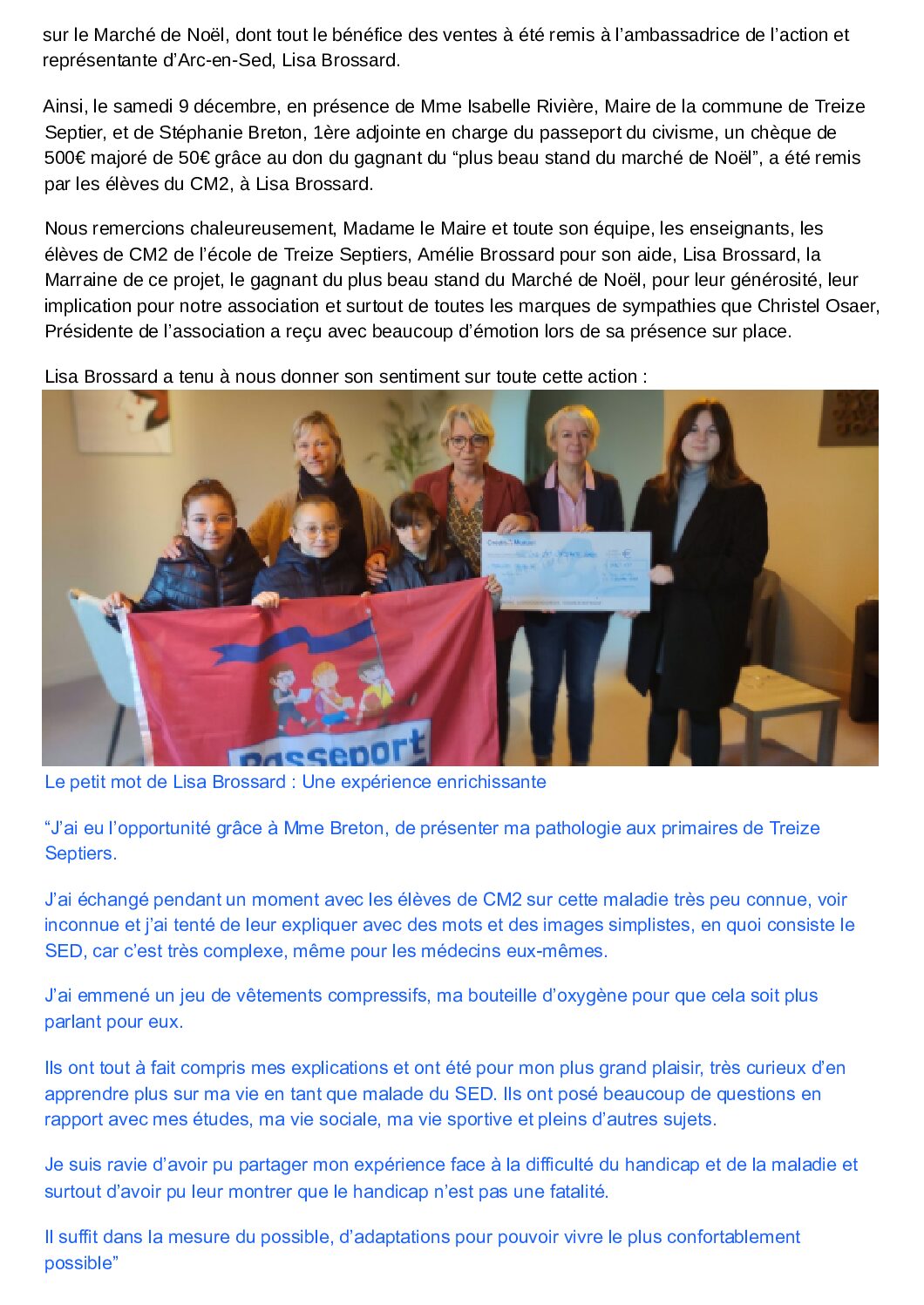 sur le Marché de Noël, dont tout le bénéfice des ventes à été remis à l'ambassadrice de l'action et représentante d'Arc-en-Sed, Lisa Brossard.

Ainsi, le samedi 9 décembre, en présence de Mme Isabelle Rivière, Maire de la commune de Treize Septier, et de Stéphanie Breton, 1ère adjointe en charge du passeport du civisme, un chèque de 500€ majoré de 50€ grâce au don du gagnant du "plus beau stand du marché de Noël", a été remis par les élèves du CM2, à Lisa Brossard.

Nous remercions chaleureusement, Madame le Maire et toute son équipe, les enseignants, les élèves de CM2 de l'école de Treize Septiers, Amélie Brossard pour son aide, Lisa Brossard, la Marraine de ce projet, le gagnant du plus beau stand du Marché de Noël, pour leur générosité, leur implication pour notre association et surtout de toutes les marques de sympathies que Christel Osaer, Présidente de l'association a reçu avec beaucoup d'émotion lors de sa présence sur place.

Lisa Brossard a tenu à nous donner son sentiment sur toute cette action :

Crédit Mutuel

Passeport

Le petit mot de Lisa Brossard : Une expérience enrichissante

"J'ai eu l'opportunité grâce à Mme Breton, de présenter ma pathologie aux primaires de Treize Septiers.

J'ai échangé pendant un moment avec les élèves de CM2 sur cette maladie très peu connue, voir inconnue et j'ai tenté de leur expliquer avec des mots et des images simplistes, en quoi consiste le SED, car c'est très complexe, même pour les médecins eux-mêmes.

J'ai emmené un jeu de vêtements compressifs, ma bouteille d'oxygène pour que cela soit plus parlant pour eux.

Ils ont tout à fait compris mes explications et ont été pour mon plus grand plaisir, très curieux d'en apprendre plus sur ma vie en tant que malade du SED. Ils ont posé beaucoup de questions en rapport avec mes études, ma vie sociale, ma vie sportive et pleins d'autres sujets.

Je suis ravie d'avoir pu partager mon expérience face à la difficulté du handicap et de la maladie et surtout d'avoir pu leur montrer que le handicap n'est pas une fatalité.

Il suffit dans la mesure du possible, d'adaptations pour pouvoir vivre le plus confortablement possible"